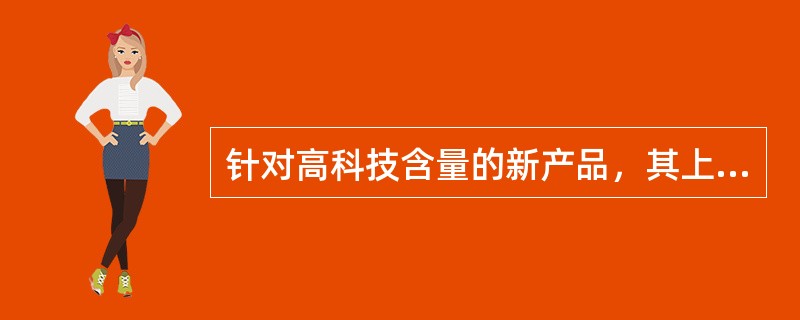 针对高科技含量的新产品，其上...